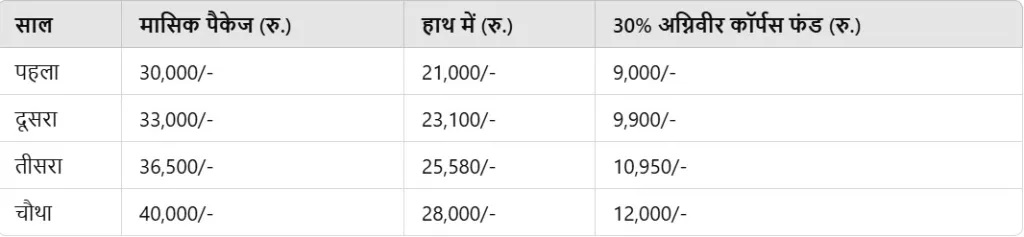 | साल | मासिक पैकेज (रु.) | हाथ में (रु.) | 30% अग्निवीर कॉर्पस फंड (रु.) |
|---|---|---|---|
| पहला | 30,000/- | 21,000/- | 9,000/- |
| दूसरा | 33,000/- | 23,100/- | 9,900/- |
| तीसरा | 36,500/- | 25,580/- | 10,950/- |
| चौथा | 40,000/- | 28,000/- | 12,000/- |